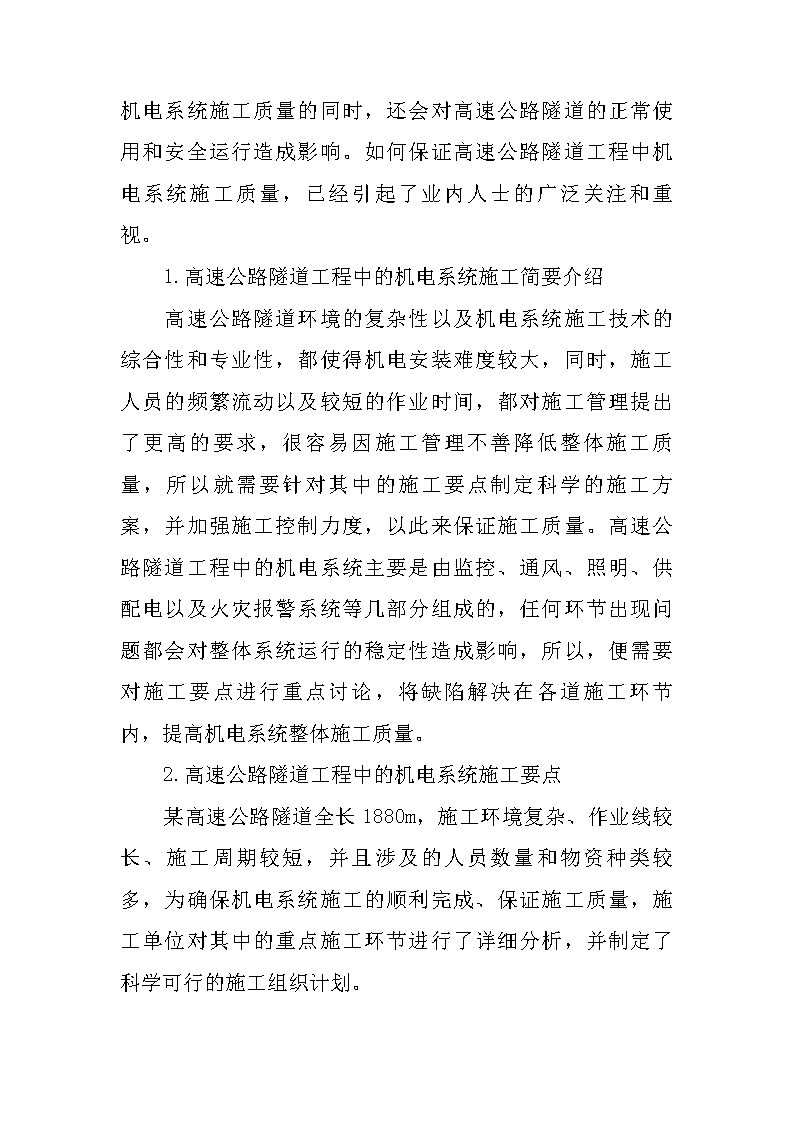 机电系统施工质量的同时，还会对高速公路隧道的正常使用和安全运行造成影响。如何保证高速公路隧道工程中机电系统施工质量，已经引起了业内人士的广泛关注和重视。

1.高速公路隧道工程中的机电系统施工简要介绍

高速公路隧道环境的复杂性以及机电系统施工技术的综合性和专业性，都使得机电安装难度较大，同时，施工人员的频繁流动以及较短的作业时间，都对施工管理提出了更高的要求，很容易因施工管理不善降低整体施工质量，所以就需要针对其中的施工要点制定科学的施工方案，并加强施工控制力度，以此来保证施工质量。高速公路隧道工程中的机电系统主要是由监控、通风、照明、供配电以及火灾报警系统等几部分组成的，任何环节出现问题都会对整体系统运行的稳定性造成影响，所以，便需要对施工要点进行重点讨论，将缺陷解决在各道施工环节内，提高机电系统整体施工质量。

2.高速公路隧道工程中的机电系统施工要点

某高速公路隧道全长1880m，施工环境复杂、作业线较长、施工周期较短，并且涉及的人员数量和物资种类较多，为确保机电系统施工的顺利完成、保证施工质量，施工单位对其中的重点施工环节进行了详细分析，并制定了科学可行的施工组织计划。